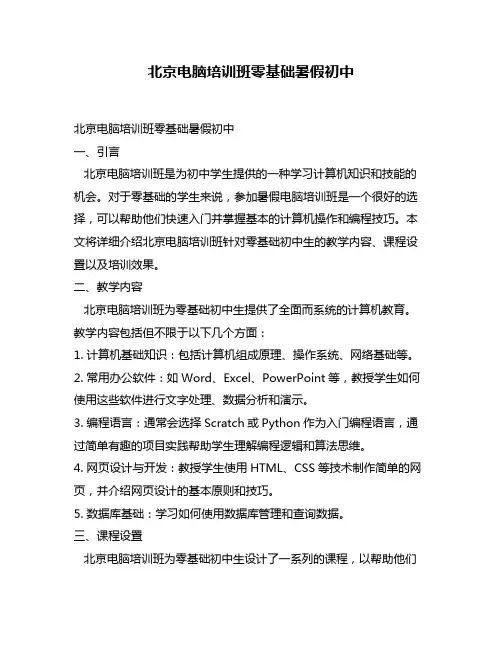 北京电脑培训班零基础暑假初中

北京电脑培训班零基础暑假初中

一、引言

北京电脑培训班是为初中学生提供的一种学习计算机知识和技能的机会。对于零基础的学生来说，参加暑假电脑培训班是一个很好的选择，可以帮助他们快速入门并掌握基本的计算机操作和编程技巧。本文将详细介绍北京电脑培训班针对零基础初中生的教学内容、课程设置以及培训效果。

二、教学内容

北京电脑培训班为零基础初中生提供了全面而系统的计算机教育。教学内容包括但不限于以下几个方面：

1. 计算机基础知识：包括计算机组成原理、操作系统、网络基础等。

2. 常用办公软件：如 Word、Excel、PowerPoint 等，教授学生如何使用这些软件进行文字处理、数据分析和演示。

3. 编程语言：通常会选择 Scratch 或 Python 作为入门编程语言，通过简单有趣的项目实践帮助学生理解编程逻辑和算法思维。

4. 网页设计与开发：教授学生使用 HTML、CSS 等技术制作简单的网页，并介绍网页设计的基本原则和技巧。

5. 数据库基础：学习如何使用数据库管理和查询数据。

三、课程设置

北京电脑培训班为零基础初中生设计了一系列的课程，以帮助他们